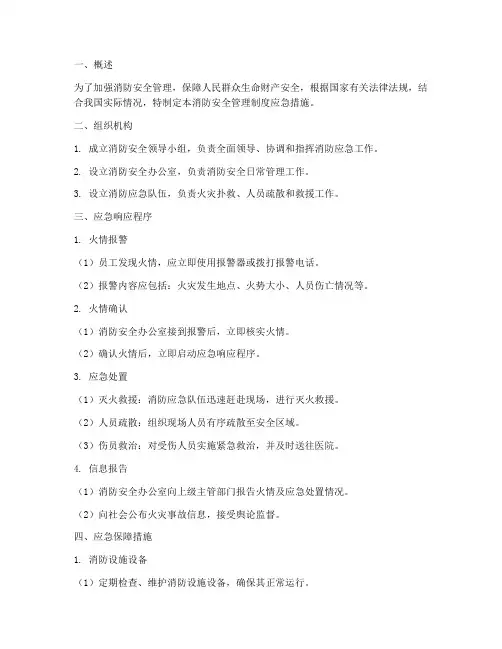 一、概述

为了加强消防安全管理，保障人民群众生命财产安全，根据国家有关法律法规，结合我国实际情况，特制定本消防安全管理制度应急措施。

二、组织机构

1. 成立消防安全领导小组，负责全面领导、协调和指挥消防应急工作。

2. 设立消防安全办公室，负责消防安全日常管理工作。

3. 设立消防应急队伍，负责火灾扑救、人员疏散和救援工作。

三、应急响应程序

1. 火情报警

（1）员工发现火情，应立即使用报警器或拨打报警电话。

（2）报警内容应包括：火灾发生地点、火势大小、人员伤亡情况等。

2. 火情确认

（1）消防安全办公室接到报警后，立即核实火情。

（2）确认火情后，立即启动应急响应程序。

3. 应急处置

（1）灭火救援：消防应急队伍迅速赶赴现场，进行灭火救援。

（2）人员疏散：组织现场人员有序疏散至安全区域。

（3）伤员救治：对受伤人员实施紧急救治，并及时送往医院。

4. 信息报告

（1）消防安全办公室向上级主管部门报告火情及应急处置情况。

（2）向社会公布火灾事故信息，接受舆论监督。

四、应急保障措施

1. 消防设施设备

（1）定期检查、维护消防设施设备，确保其正常运行。